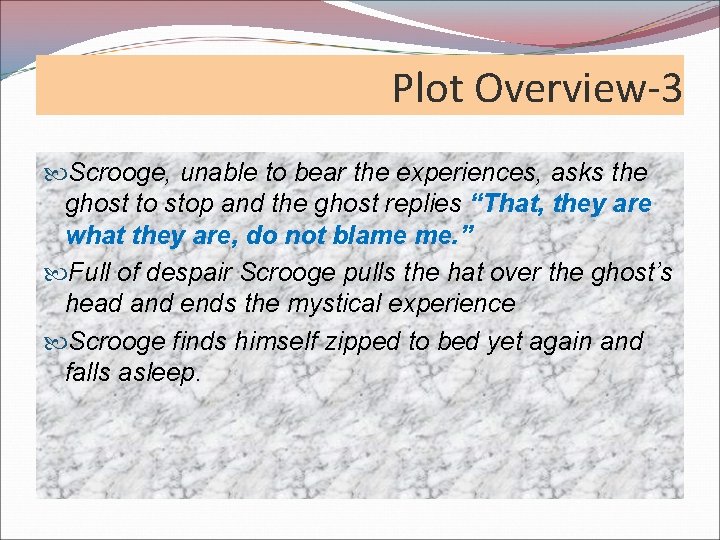 Plot Overview-3

Scrooge, unable to bear the experiences, asks the ghost to stop and the ghost replies “That, they are what they are, do not blame me.”

Full of despair Scrooge pulls the hat over the ghost’s head and ends the mystical experience

Scrooge finds himself zipped to bed yet again and falls asleep.